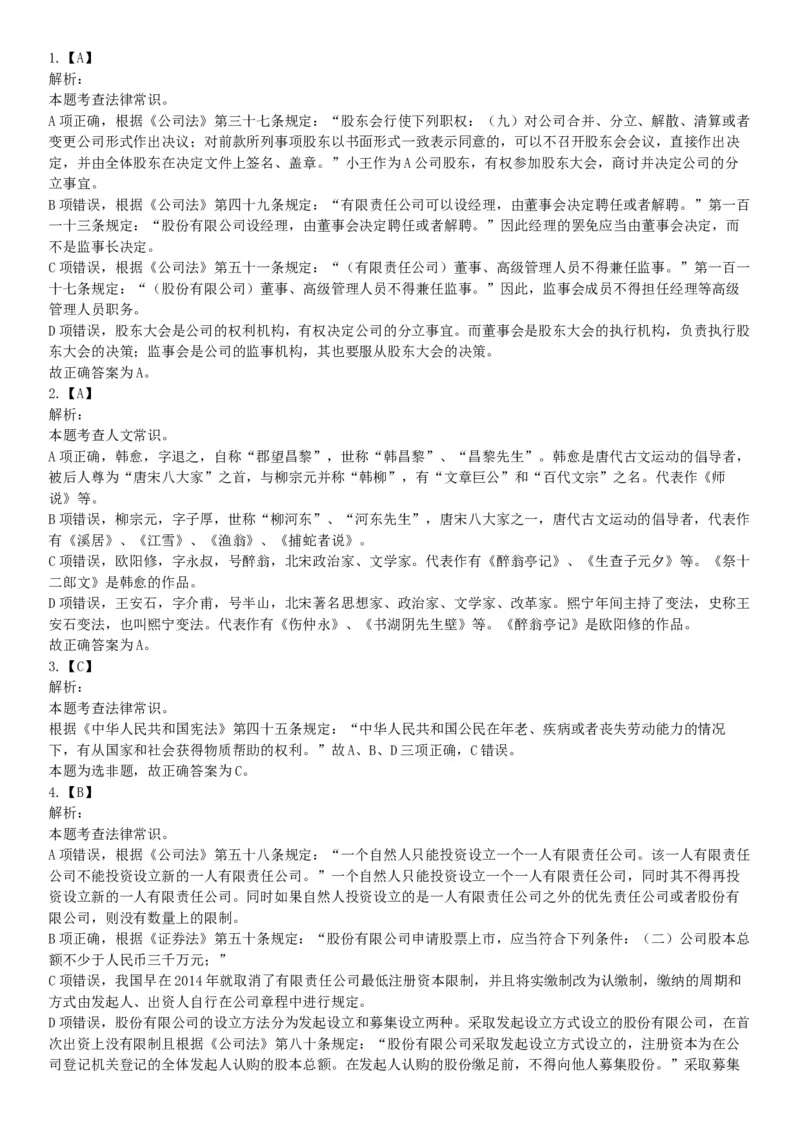 1.【A】
解析:
本题考查法律常识。
A项正确，根据《公司法》第三十七条规定：“股东会行使下列职权：（九）对公司合并、分立、解散、清算或者变更公司形式作出决议；对前款所列事项股东以书面形式一致表示同意的，可以不召开股东会会议，直接作出决定，并由全体股东在决定文件上签名、盖章。”小王作为A公司股东，有权参加股东大会，商讨并决定公司的分立事宜。
B项错误，根据《公司法》第四十九条规定：“有限责任公司可以设经理，由董事会决定聘任或者解聘。”第一百一十三条规定：“股份有限公司设经理，由董事会决定聘任或者解聘。”因此经理的罢免应当由董事会决定，而不是监事长决定。
C项错误，根据《公司法》第五十一条规定：“（有限责任公司）董事、高级管理人员不得兼任监事。”第一百一十七条规定：“（股份有限公司）董事、高级管理人员不得兼任监事。”因此，监事会成员不得担任经理等高级管理人员职务。
D项错误，股东大会是公司的权利机构，有权决定公司的分立事宜。而董事会是股东大会的执行机构，负责执行股东大会的决策；监事会是公司的监事机构，其也要服从股东大会的决策。
故正确答案为A。
2.【A】
解析:
本题考查人文常识。
A项正确，韩愈，字退之，自称“郡望昌黎”，世称“韩昌黎”、“昌黎先生”。韩愈是唐代古文运动的倡导者，被后人尊为“唐宋八大家”之首，与柳宗元并称“韩柳”，有“文章巨公”和“百代文宗”之名。代表作《师说》等。
B项错误，柳宗元，字子厚，世称“柳河东”、“河东先生”，唐宋八大家之一，唐代古文运动的倡导者，代表作有《溪居》、《江雪》、《渔翁》、《捕蛇者说》。
C项错误，欧阳修，字永叔，号醉翁，北宋政治家、文学家。代表作有《醉翁亭记》、《生查子元夕》等。《祭十二郎文》是韩愈的作品。
D项错误，王安石，字介甫，号半山，北宋著名思想家、政治家、文学家、改革家。熙宁年间主持了变法，史称王安石变法，也叫熙宁变法。代表作有《伤仲永》、《书湖阴先生壁》等。《醉翁亭记》是欧阳修的作品。
故正确答案为A。
3.【C】
解析:
本题考查法律常识。
根据《中华人民共和国宪法》第四十五条规定：“中华人民共和国公民在年老、疾病或者丧失劳动能力的情况下，有从国家和社会获得物质帮助的权利。”故A、B、D三项正确，C错误。
本题为选非题，故正确答案为C。
4.【B】
解析:
本题考查法律常识。
A项错误，根据《公司法》第五十八条规定：“一个自然人只能投资设立一个一人有限责任公司。该一人有限责任公司不能投资设立新的一人有限责任公司。”一个自然人只能投资设立一个一人有限责任公司，同时其不得再投资设立新的一人有限责任公司。同时如果自然人投资设立的是一人有限责任公司之外的优先责任公司或者股份有限公司，则没有数量上的限制。
B项正确，根据《证券法》第五十条规定：“股份有限公司申请股票上市，应当符合下列条件：（二）公司股本总额不少于人民币三千万元；”
C项错误，我国早在2014年就取消了有限责任公司最低注册资本限制，并且将实缴制改为认缴制，缴纳的周期和方式由发起人、出资人自行在公司章程中进行规定。
D项错误，股份有限公司的设立方法分为发起设立和募集设立两种。采取发起设立方式设立的股份有限公司，在首次出资上没有限制且根据《公司法》第八十条规定：“股份有限公司采取发起设立方式设立的，注册资本为在公司登记机关登记的全体发起人认购的股本总额。在发起人认购的股份缴足前，不得向他人募集股份。”采取募集